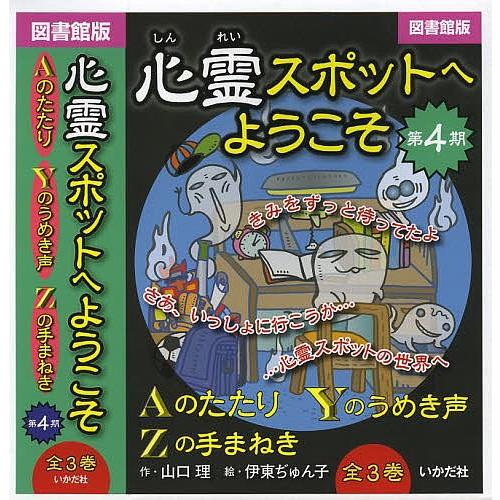 図書館版

心霊スポットへようこそ

Aのたたり

Yのうめき声

Zの手まねき

第4期

全3巻
いかだ社

図書館版

しん れい
心霊スポットへようこそ

第4期

きみをずっと待ってたよ

さあ、いっしょに行こうか…

…心霊スポットの世界へ

Aのたたり Yのうめき声
Zの手まねき

作・山口 理 絵・伊東ぢゅん子

全3巻

いかだ社